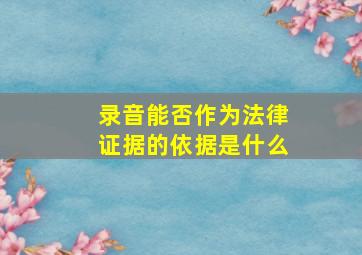 录音能否作为法律证据的依据是什么